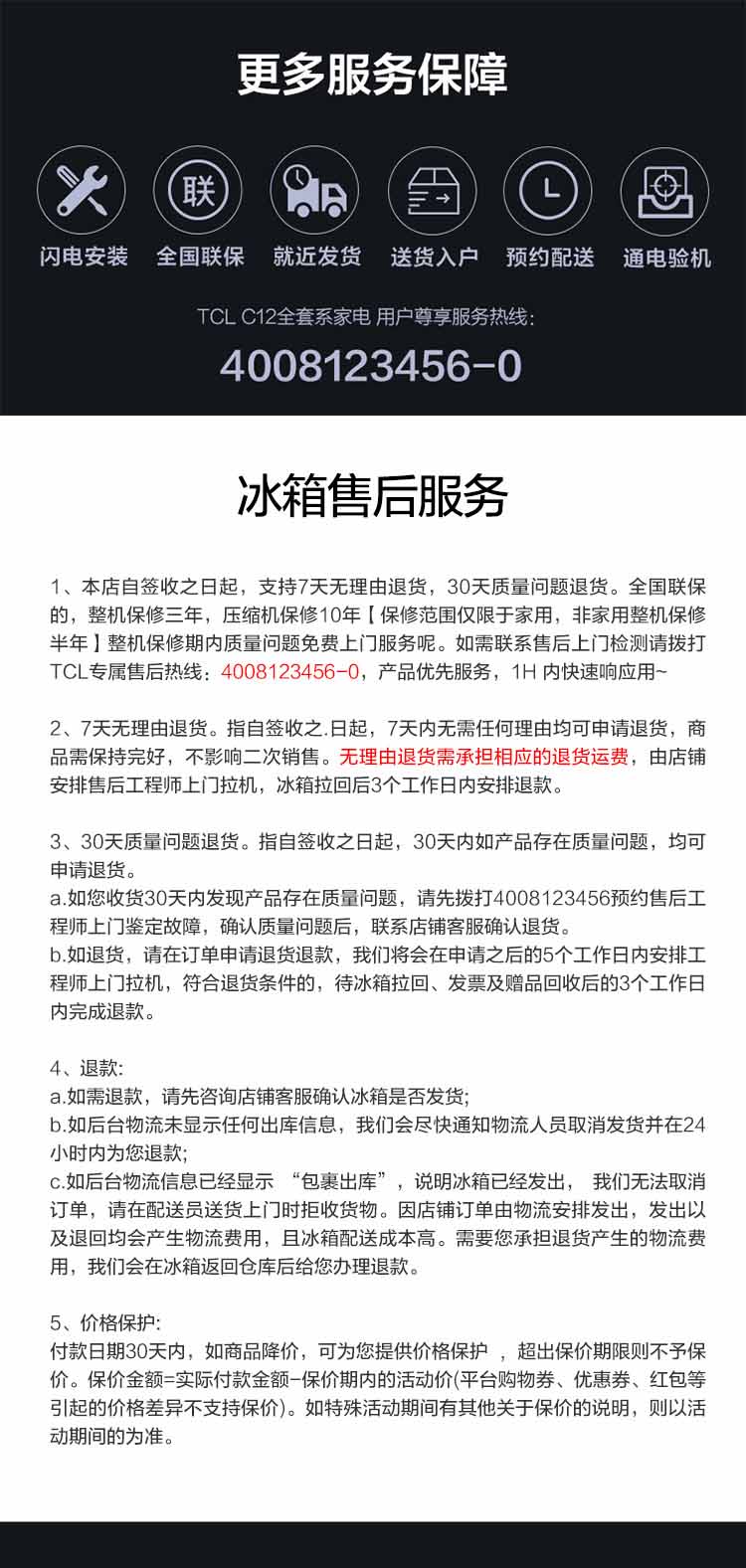 更多服务保障

联

闪电安装 全国联保 就近发货 送货入户 预约配送 通电验机

TCL C12全套系家电 用户尊享服务热线：

4008123456-0

冰箱售后服务

1、本店自签收之日起，支持7天无理由退货，30天质量问题退货。全国联保的，整机保修三年，压缩机保修10年【保修范围仅限于家用，非家用整机保修半年】整机保修期内质量问题免费上门服务呢。如需联系售后上门检测请拨打TCL专属售后热线：4008123456-0，产品优先服务，1H内快速响应用~

2、7天无理由退货。指自签收之.日起，7天内无需任何理由均可申请退货，商品需保持完好，不影响二次销售。无理由退货需承担相应的退货运费，由店铺安排售后工程师上门拉机，冰箱拉回后3个工作日内安排退款。

3、30天质量问题退货。指自签收之日起，30天内如产品存在质量问题，均可申请退货。
a.如您收货30天内发现产品存在质量问题，请先拨打4008123456预约售后工程师上门鉴定故障，确认质量问题后，联系店铺客服确认退货。
b.如退货，请在订单申请退货退款，我们将会在申请之后的5个工作日内安排工程师上门拉机，符合退货条件的，待冰箱拉回、发票及赠品回收后的3个工作日内完成退款。

4、退款:
a.如需退款，请先咨询店铺客服确认冰箱是否发货;
b.如后台物流未显示任何出库信息，我们会尽快通知物流人员取消发货并在24小时内为您退款;
c.如后台物流信息已经显示 “包裹出库”，说明冰箱已经发出， 我们无法取消订单，请在配送员送货上门时拒收货物。因店铺订单由物流安排发出，发出以及退回均会产生物流费用，且冰箱配送成本高。需要您承担退货产生的物流费用，我们会在冰箱返回仓库后给您办理退款。

5、价格保护:
付款日期30天内，如商品降价，可为您提供价格保护 ，超出保价期限则不予保价。保价金额=实际付款金额-保价期内的活动价(平台购物券、优惠券、红包等引起的价格差异不支持保价)。如特殊活动期间有其他关于保价的说明，则以活动期间的为准。